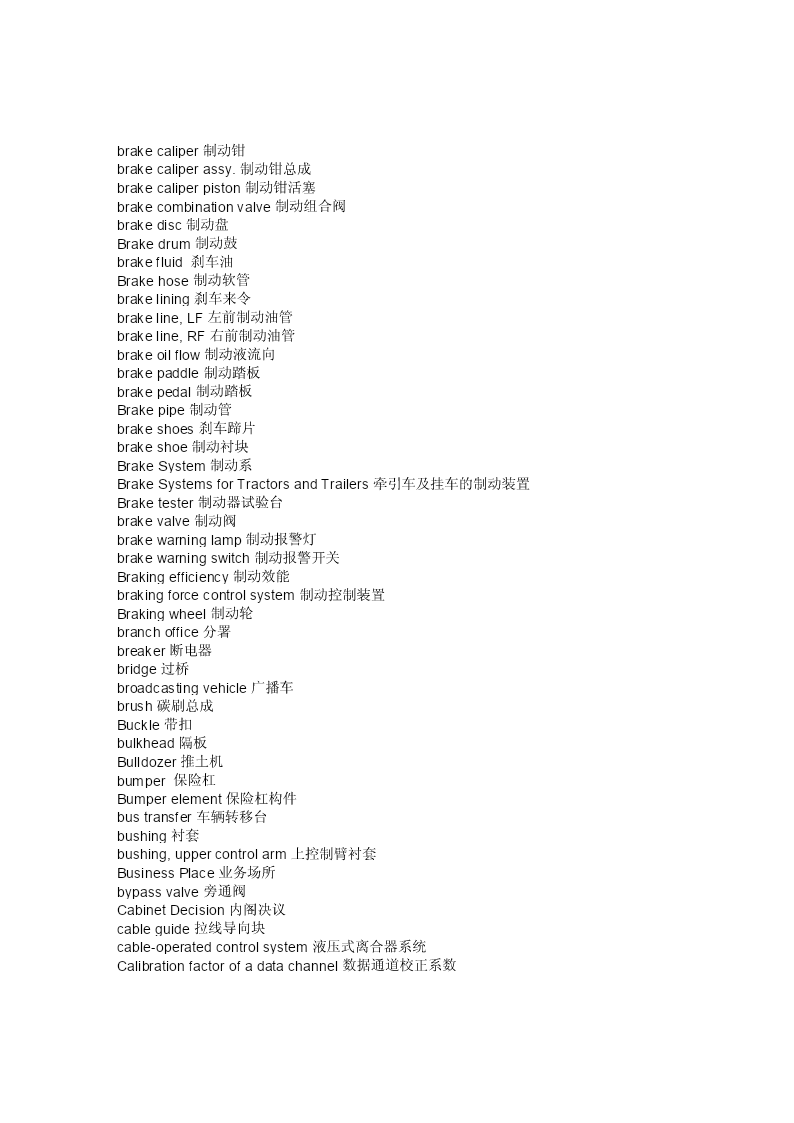 brake caliper 制动钳
brake caliper assy. 制动钳总成
brake caliper piston 制动钳活塞
brake combination valve 制动组合阀
brake disc 制动盘
Brake drum 制动鼓
brake fluid 刹车油
Brake hose 制动软管
brake lining 刹车来令
brake line, LF 左前制动油管
brake line, RF 右前制动油管
brake oil flow 制动液流向
brake paddle 制动踏板
brake pedal 制动踏板
Brake pipe 制动管
brake shoes 刹车蹄片
brake shoe 制动衬块
Brake System 制动系
Brake Systems for Tractors and Trailers 牵引车及挂车的制动装置
Brake tester 制动器试验台
brake valve 制动阀
brake warning lamp 制动报警灯
brake warning switch 制动报警开关
Braking efficiency 制动效能
braking force control system 制动控制装置
Braking wheel 制动轮
branch office 分署
breaker 断电器
bridge 过桥
broadcasting vehicle 广播车
brush 碳刷总成
Buckle 带扣
bulkhead 隔板
Bulldozer 推土机
bumper 保险杠
Bumper element 保险杠构件
bus transfer 车辆转移台
bushing 衬套
bushing, upper control arm 上控制臂衬套
Business Place 业务场所
bypass valve 旁通阀
Cabinet Decision 内阁决议
cable guide 拉线导向块
cable-operated control system 液压式离合器系统
Calibration factor of a data channel 数据通道校正系数